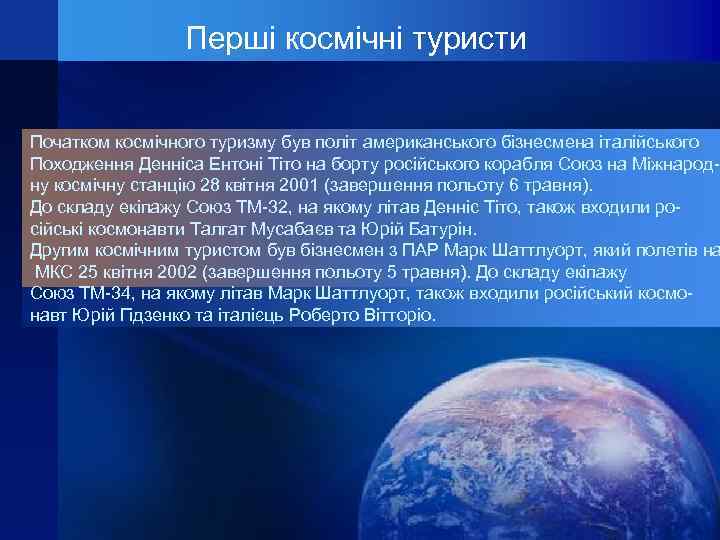 Перші космічні туристи

Початком космічного туризму був політ американського бізнесмена італійського Походження Денніса Ентоні Тіто на борту російського корабля Союз на Міжнародну космічну станцію 28 квітня 2001 (завершення польоту 6 травня).
До складу екіпажу Союз ТМ-32, на якому літав Денніс Тіто, також входили російські космонавти Талгат Мусабаєв та Юрій Батурін.
Другим космічним туристом був бізнесмен з ПАР Марк Шаттлуорт, який полетів на МКС 25 квітня 2002 (завершення польоту 5 травня). До складу екіпажу Союз ТМ-34, на якому літав Марк Шаттлуорт, також входили російський космонавт Юрій Гідзенко та італієць Роберто Вітторіо.